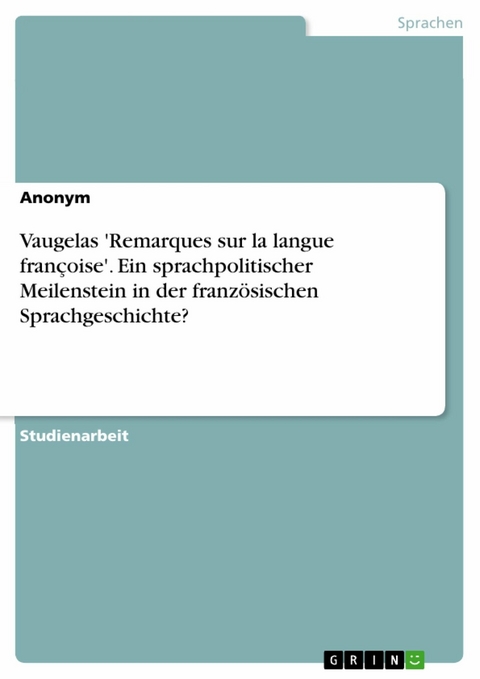 Sprachen

Anonym

Vaugelas 'Remarques sur la langue françoise'. Ein sprachpolitischer Meilenstein in der französischen Sprachgeschichte?

Studienarbeit

GRIN